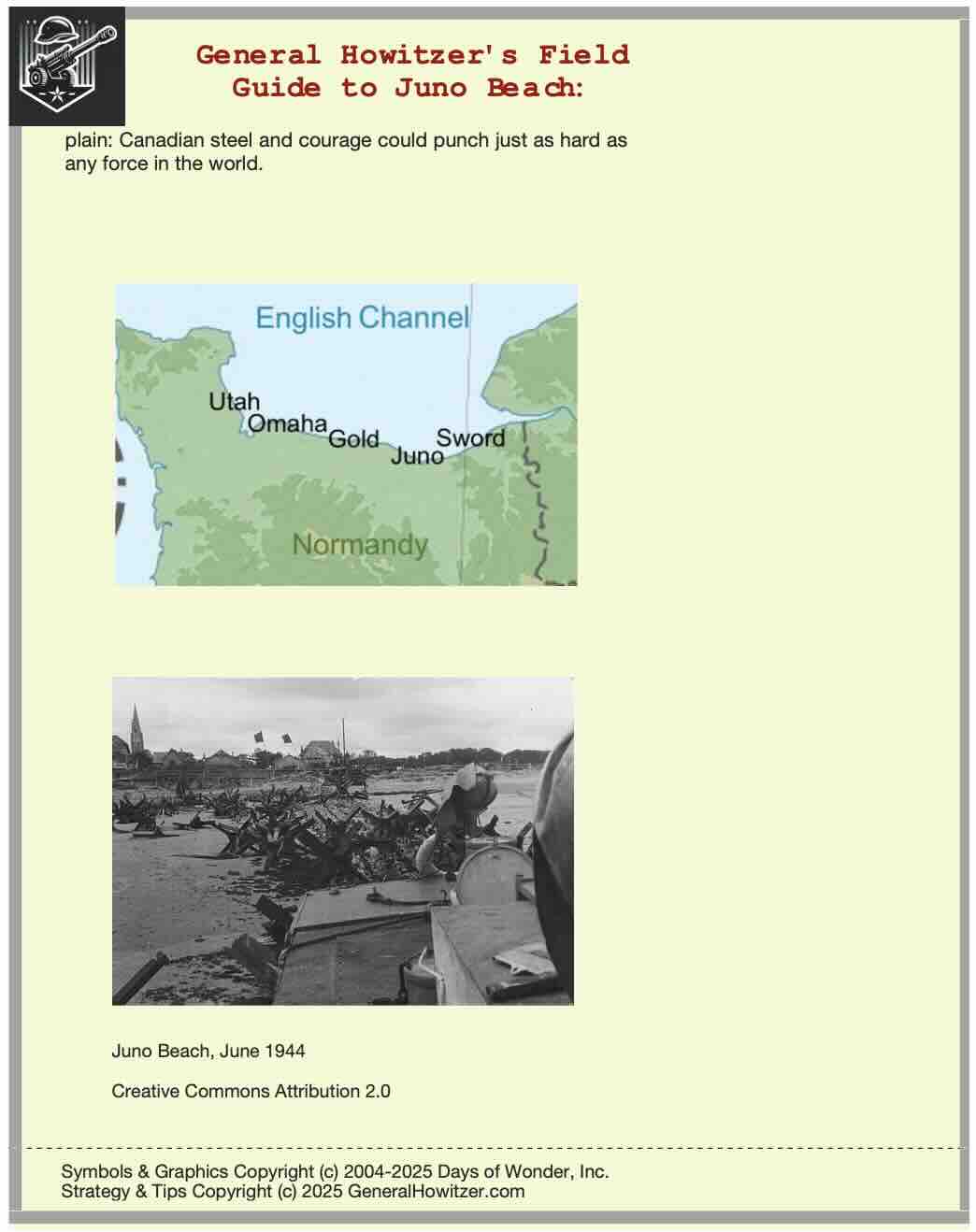 General Howitzer's Field Guide to Juno Beach:

plain: Canadian steel and courage could punch just as hard as any force in the world.

English Channel
Utah
Omaha
Gold
Juno
Sword
Normandy

Juno Beach, June 1944

Creative Commons Attribution 2.0

Symbols & Graphics Copyright (c) 2004-2025 Days of Wonder, Inc.
Strategy & Tips Copyright (c) 2025 GeneralHowitzer.com